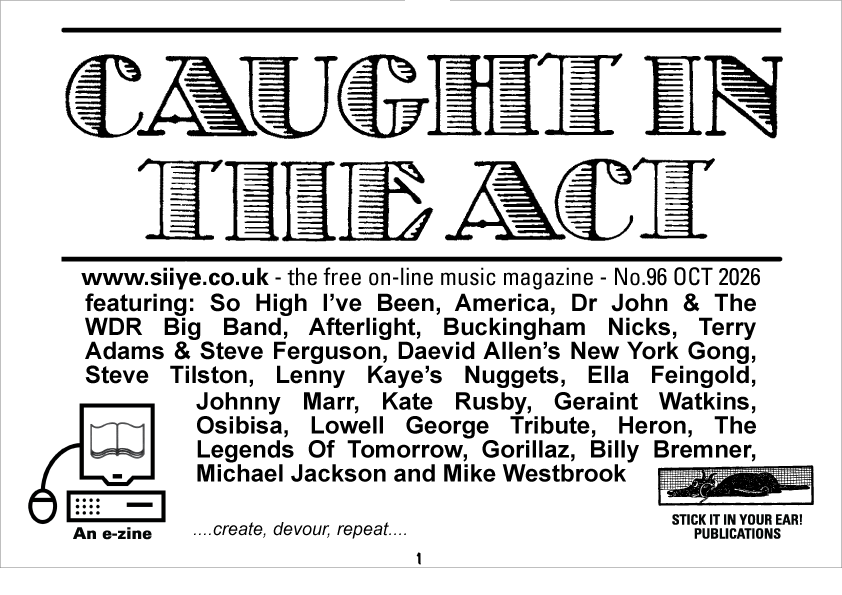 CAUGHT IN THE ACT

www.siiye.co.uk - the free on-line music magazine - No.96 OCT 2026

featuring: So High I've Been, America, Dr John & The WDR Big Band, Afterlight, Buckingham Nicks, Terry Adams & Steve Ferguson, Daevid Allen's New York Gong, Steve Tilston, Lenny Kaye's Nuggets, Ella Feingold, Johnny Marr, Kate Rusby, Geraint Watkins, Osibisa, Lowell George Tribute, Heron, The Legends Of Tomorrow, Gorillaz, Billy Bremner, Michael Jackson and Mike Westbrook

An e-zine

....create, devour, repeat....

STICK IT IN YOUR EAR! PUBLICATIONS

1